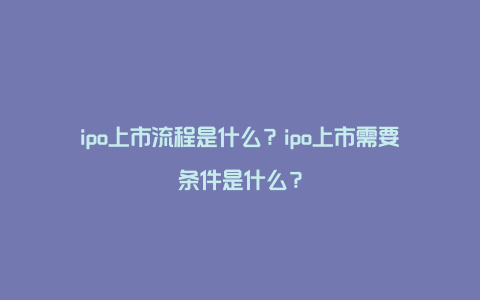 ipo上市流程是什么？ipo上市需要条件是什么？